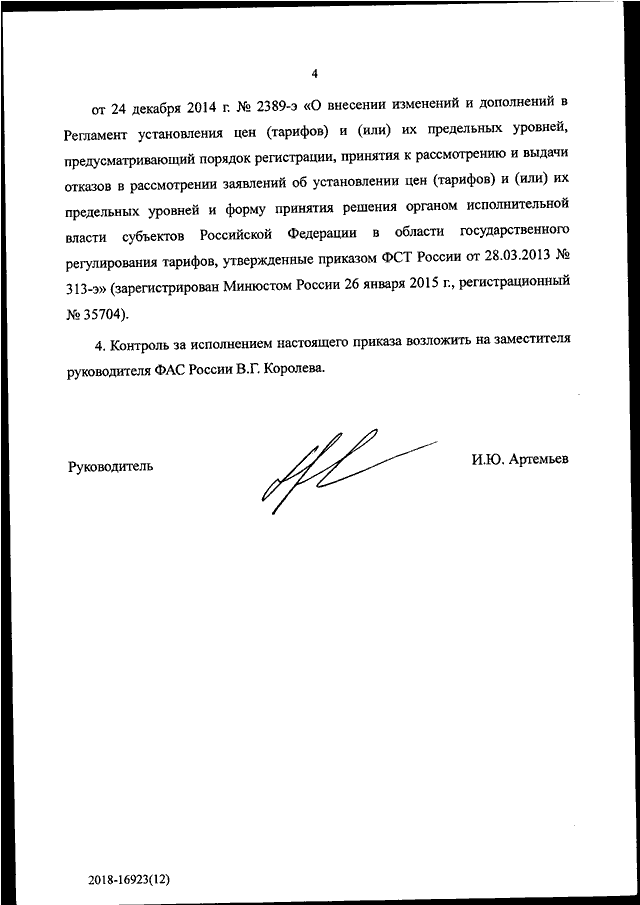 4

от 24 декабря 2014 г. № 2389-э «О внесении изменений и дополнений в Регламент установления цен (тарифов) и (или) их предельных уровней, предусматривающий порядок регистрации, принятия к рассмотрению и выдачи отказов в рассмотрении заявлений об установлении цен (тарифов) и (или) их предельных уровней и форму принятия решения органом исполнительной власти субъектов Российской Федерации в области государственного регулирования тарифов, утвержденные приказом ФСТ России от 28.03.2013 № 313-э» (зарегистрирован Минюстом России 26 января 2015 г., регистрационный № 35704).

4. Контроль за исполнением настоящего приказа возложить на заместителя руководителя ФАС России В.Г. Королева.

Руководитель

И.Ю. Артемьев

2018-16923(12)